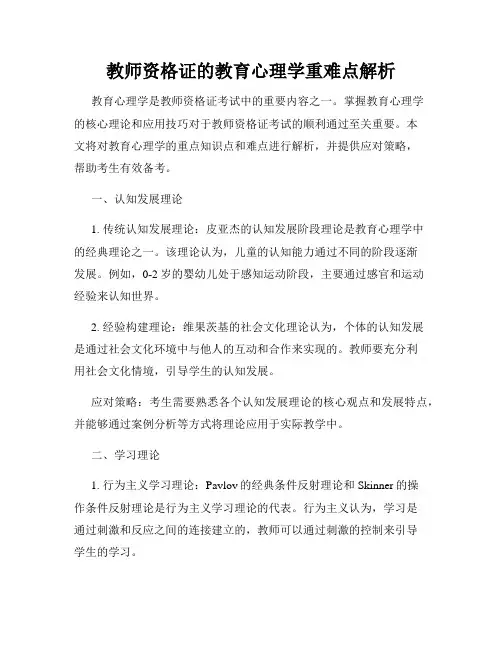 教师资格证的教育心理学重难点解析

教育心理学是教师资格证考试中的重要内容之一。掌握教育心理学的核心理论和应用技巧对于教师资格证考试的顺利通过至关重要。本文将对教育心理学的重点知识点和难点进行解析，并提供应对策略，帮助考生有效备考。

一、认知发展理论

1. 传统认知发展理论：皮亚杰的认知发展阶段理论是教育心理学中的经典理论之一。该理论认为，儿童的认知能力通过不同的阶段逐渐发展。例如，0-2 岁的婴幼儿处于感知运动阶段，主要通过感官和运动经验来认知世界。

2. 经验构建理论：维果茨基的社会文化理论认为，个体的认知发展是通过社会文化环境中与他人的互动和合作来实现的。教师要充分利用社会文化情境，引导学生的认知发展。

应对策略：考生需要熟悉各个认知发展理论的核心观点和发展特点，并能够通过案例分析等方式将理论应用于实际教学中。

二、学习理论

1. 行为主义学习理论：Pavlov 的经典条件反射理论和 Skinner 的操作条件反射理论是行为主义学习理论的代表。行为主义认为，学习是通过刺激和反应之间的连接建立的，教师可以通过刺激的控制来引导学生的学习。